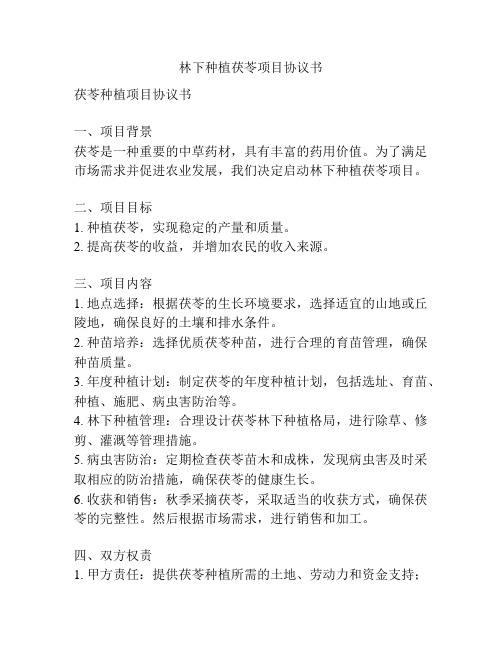 林下种植茯苓项目协议书

茯苓种植项目协议书

一、项目背景
茯苓是一种重要的中草药材，具有丰富的药用价值。为了满足市场需求并促进农业发展，我们决定启动林下种植茯苓项目。

二、项目目标
1. 种植茯苓，实现稳定的产量和质量。
2. 提高茯苓的收益，并增加农民的收入来源。

三、项目内容
1. 地点选择：根据茯苓的生长环境要求，选择适宜的山地或丘陵地，确保良好的土壤和排水条件。
2. 种苗培养：选择优质茯苓种苗，进行合理的育苗管理，确保种苗质量。
3. 年度种植计划：制定茯苓的年度种植计划，包括选址、育苗、种植、施肥、病虫害防治等。
4. 林下种植管理：合理设计茯苓林下种植格局，进行除草、修剪、灌溉等管理措施。
5. 病虫害防治：定期检查茯苓苗木和成株，发现病虫害及时采取相应的防治措施，确保茯苓的健康生长。
6. 收获和销售：秋季采摘茯苓，采取适当的收获方式，确保茯苓的完整性。然后根据市场需求，进行销售和加工。

四、双方权责
1. 甲方责任：提供茯苓种植所需的土地、劳动力和资金支持；